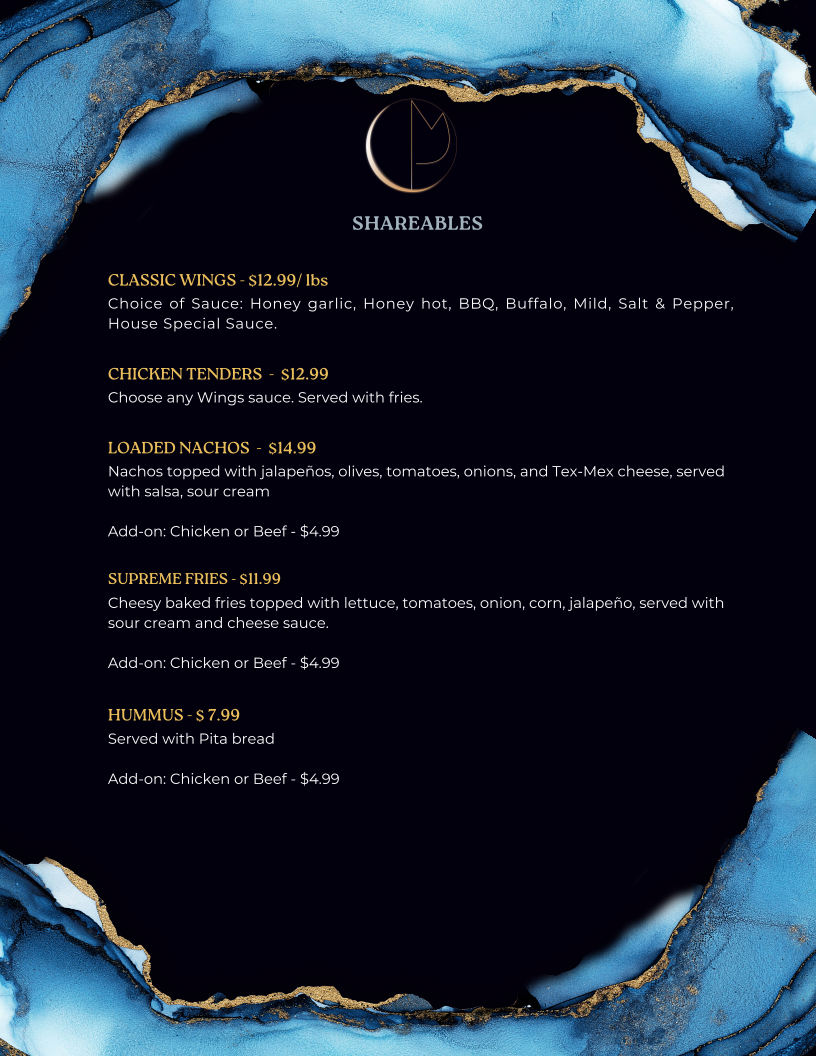 SHAREABLES

CLASSIC WINGS - $12.99/ lbs
Choice of Sauce: Honey garlic, Honey hot, BBQ, Buffalo, Mild, Salt & Pepper, House Special Sauce.

CHICKEN TENDERS - $12.99
Choose any Wings sauce. Served with fries.

LOADED NACHOS - $14.99
Nachos topped with jalapeños, olives, tomatoes, onions, and Tex-Mex cheese, served with salsa, sour cream

Add-on: Chicken or Beef - $4.99

SUPREME FRIES - $11.99
Cheesy baked fries topped with lettuce, tomatoes, onion, corn, jalapeño, served with sour cream and cheese sauce.

Add-on: Chicken or Beef - $4.99

HUMMUS - $ 7.99
Served with Pita bread

Add-on: Chicken or Beef - $4.99